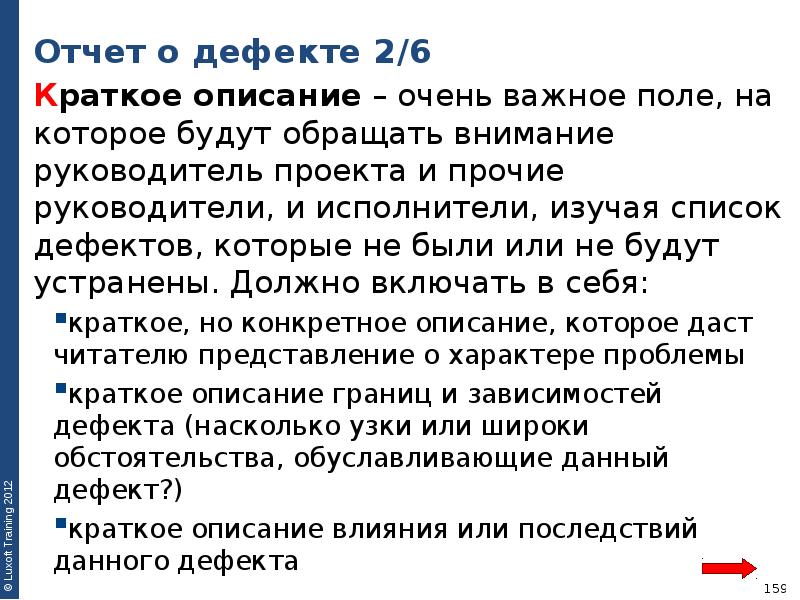 Отчет о дефекте 2/6

Краткое описание – очень важное поле, на которое будут обращать внимание руководитель проекта и прочие руководители, и исполнители, изучая список дефектов, которые не были или не будут устранены. Должно включать в себя:

▪краткое, но конкретное описание, которое даст читателю представление о характере проблемы

▪краткое описание границ и зависимостей дефекта (насколько узки или широки обстоятельства, обуславливающие данный дефект?)

▪краткое описание влияния или последствий данного дефекта

© Luxoft Training 2012

159